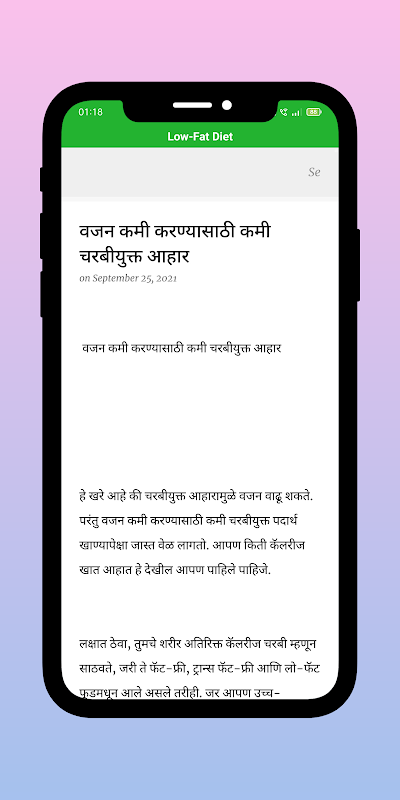 01:18

Low-Fat Diet

Se

वजन कमी करण्यासाठी कमी चरबीयुक्त आहार

on September 25, 2021

वजन कमी करण्यासाठी कमी चरबीयुक्त आहार

हे खरे आहे की चरबीयुक्त आहारामुळे वजन वाढू शकते. परंतु वजन कमी करण्यासाठी कमी चरबीयुक्त पदार्थ खाण्यापेक्षा जास्त वेळ लागतो. आपण किती कॅलरीज खात आहात हे देखील आपण पाहिले पाहिजे.

लक्षात ठेवा, तुमचे शरीर अतिरिक्त कॅलरीज चरबी म्हणून साठवते, जरी ते फॅट-फ्री, ट्रान्स फॅट-फ्री आणि लो-फॅट फूडमधून आले असले तरीही. जर आपण उच्च-